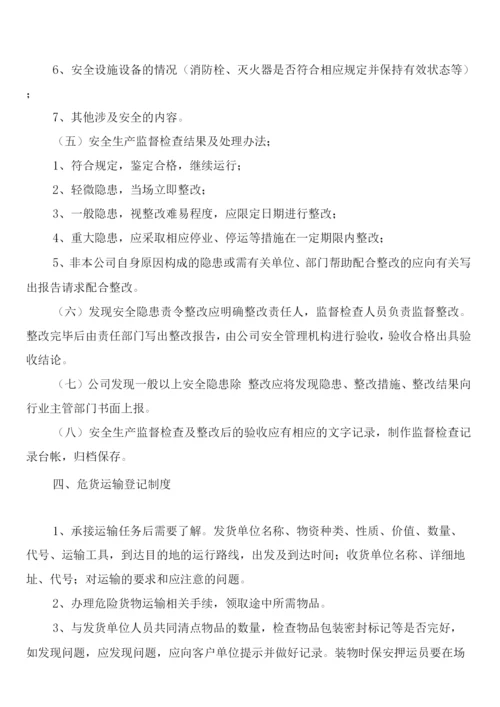 6、安全设施设备的情况（消防栓、灭火器是否符合相应规定并保持有效状态等）；

7、其他涉及安全的内容。

（五）安全生产监督检查结果及处理办法；

1、符合规定，鉴定合格，继续运行；

2、轻微隐患，当场立即整改；

3、一般隐患，视整改难易程度，应限定日期进行整改；

4、重大隐患，应采取相应停业、停运等措施在一定期限内整改；

5、非本公司自身原因构成的隐患或需有关单位、部门帮助配合整改的应向有关写出报告请求配合整改。

（六）发现安全隐患责令整改应明确整改责任人，监督检查人员负责监督整改。整改完毕后由责任部门写出整改报告，由公司安全管理机构进行验收，验收合格出具验收结论。

（七）公司发现一般以上安全隐患除 整改应将发现隐患、整改措施、整改结果向行业主管部门书面上报。

（八）安全生产监督检查及整改后的验收应有相应的文字记录，制作监督检查记录台帐，归档保存。

四、危货运输登记制度

1、承接运输任务后需要了解。发货单位名称、物资种类、性质、价值、数量、代号、运输工具，到达目的地的运行路线，出发及到达时间；收货单位名称、详细地址、代号；对运输的要求和应注意的问题。

2、办理危险货物运输相关手续，领取途中所需物品。

3、与发货单位人员共同清点物品的数量，检查物品包装密封标记等是否完好，如发现问题，应发现问题，应向客户单位提示并做好记录。装物时保安押运员要在场